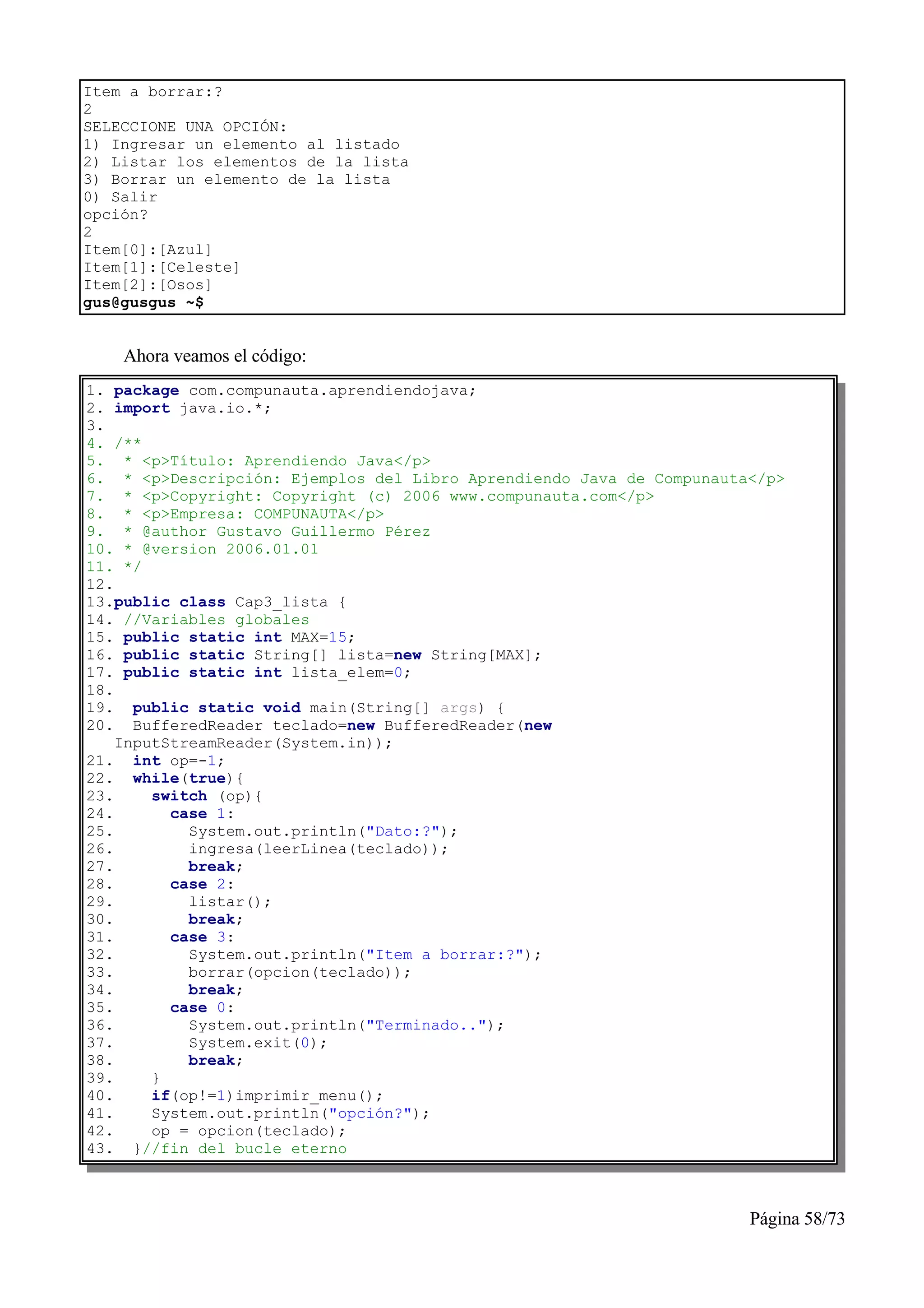 Item a borrar:?
2
SELECCIONE UNA OPCIÓN:
1) Ingresar un elemento al listado
2) Listar los elementos de la lista
3) Borrar un elemento de la lista
0) Salir
opción?
2
Item[0]:[Azul]
Item[1]:[Celeste]
Item[2]:[Osos]
gus@gusgus ~$

Ahora veamos el código:

1. package com.compunauta.aprendiendojava;
2. import java.io.*;
3.
4. /**
5. * <p>Título: Aprendiendo Java</p>
6. * <p>Descripción: Ejemplos del Libro Aprendiendo Java de Compunauta</p>
7. * <p>Copyright: Copyright (c) 2006 www.compunauta.com</p>
8. * <p>Empresa: COMPUNAUTA</p>
9. * @author Gustavo Guillermo Pérez
10. * @version 2006.01.01
11. */
12.
13.public class Cap3_lista {
14. //Variables globales
15. public static int MAX=15;
16. public static String[] lista=new String[MAX];
17. public static int lista_elem=0;
18.
19. public static void main(String[] args) {
20. BufferedReader teclado=new BufferedReader(new InputStreamReader(System.in));
21. int op=-1;
22. while(true){
23. switch (op){
24. case 1:
25. System.out.println("Dato:?");
26. ingresa(leerLinea(teclado));
27. break;
28. case 2:
29. listar();
30. break;
31. case 3:
32. System.out.println("Item a borrar:?");
33. borrar(opcion(teclado));
34. break;
35. case 0:
36. System.out.println("Terminado..");
37. System.exit(0);
38. break;
39. }
40. if(op!=1)imprimir_menu();
41. System.out.println("opción?");
42. op = opcion(teclado);
43. }//fin del bucle eterno

Página 58/73